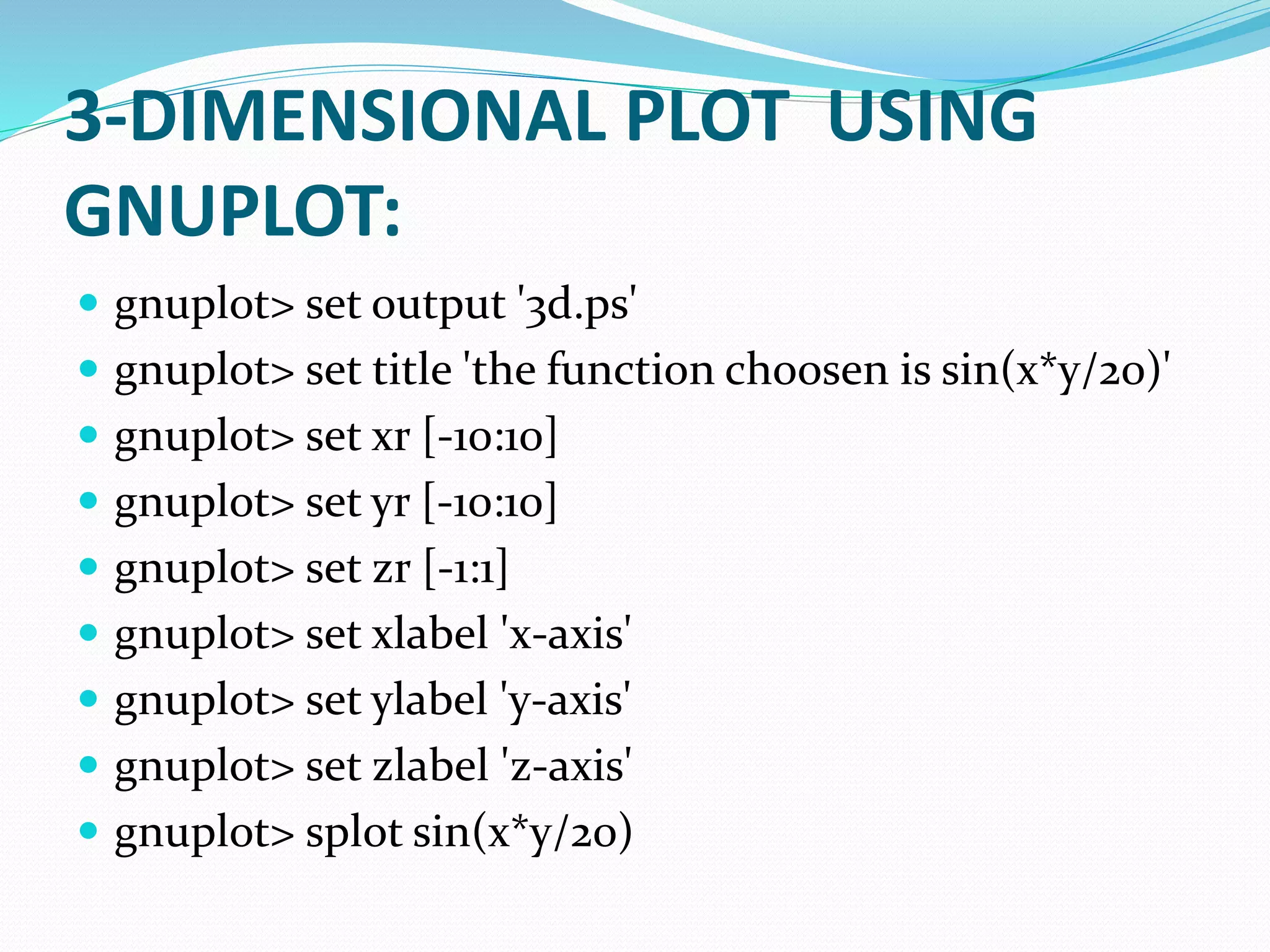 3-DIMENSIONAL PLOT USING GNUPLOT:

• gnuplot> set output '3d.ps'
• gnuplot> set title 'the function choosen is sin(x*y/20)'
• gnuplot> set xr [-10:10]
• gnuplot> set yr [-10:10]
• gnuplot> set zr [-1:1]
• gnuplot> set xlabel 'x-axis'
• gnuplot> set ylabel 'y-axis'
• gnuplot> set zlabel 'z-axis'
• gnuplot> splot sin(x*y/20)